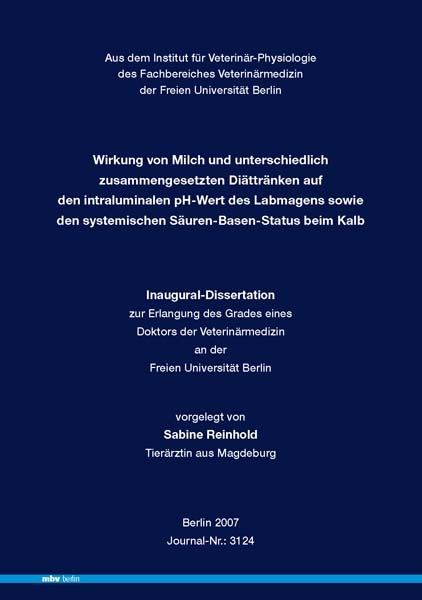 Aus dem Institut für Veterinär-Physiologie
des Fachbereiches Veterinärmedizin
der Freien Universität Berlin

Wirkung von Milch und unterschiedlich zusammengesetzten Diättränken auf den intraluminalen pH-Wert des Labmagens sowie den systemischen Säuren-Basen-Status beim Kalb

Inaugural-Dissertation
zur Erlangung des Grades eines
Doktors der Veterinärmedizin
an der
Freien Universität Berlin

vorgelegt von
Sabine Reinhold
Tierärztin aus Magdeburg

Berlin 2007
Journal-Nr.: 3124

mbv berlin